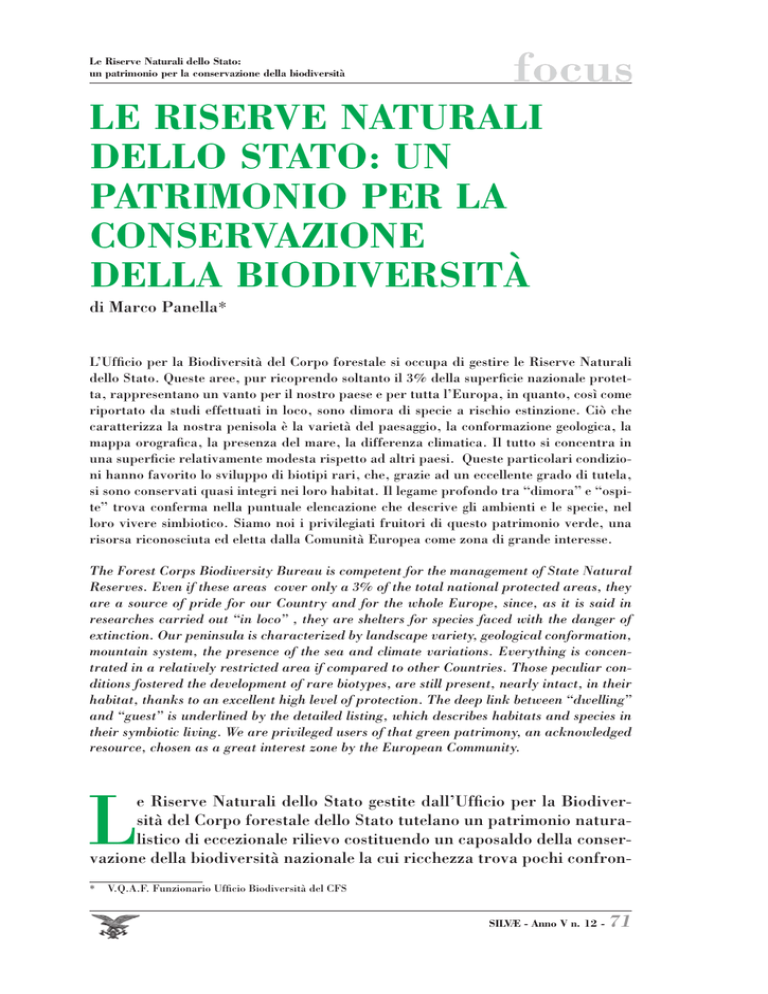 Le Riserve Naturali dello Stato:
un patrimonio per la conservazione della biodiversità

focus

LE RISERVE NATURALI DELLO STATO: UN PATRIMONIO PER LA CONSERVAZIONE DELLA BIODIVERSITÀ

di Marco Panella*

L'Ufficio per la Biodiversità del Corpo forestale si occupa di gestire le Riserve Naturali dello Stato. Queste aree, pur ricoprendo soltanto il 3% della superficie nazionale protetta, rappresentano un vanto per il nostro paese e per tutta l'Europa, in quanto, così come riportato da studi effettuati in loco, sono dimora di specie a rischio estinzione. Ciò che caratterizza la nostra penisola è la varietà del paesaggio, la conformazione geologica, la mappa orografica, la presenza del mare, la differenza climatica. Il tutto si concentra in una superficie relativamente modesta rispetto ad altri paesi. Queste particolari condizioni hanno favorito lo sviluppo di biotipi rari, che, grazie ad un eccellente grado di tutela, si sono conservati quasi integri nei loro habitat. Il legame profondo tra "dimora" e "ospite" trova conferma nella puntuale elencazione che descrive gli ambienti e le specie, nel loro vivere simbiotico. Siamo noi i privilegiati fruitori di questo patrimonio verde, una risorsa riconosciuta ed eletta dalla Comunità Europea come zona di grande interesse.

The Forest Corps Biodiversity Bureau is competent for the management of State Natural Reserves. Even if these areas cover only a 3% of the total national protected areas, they are a source of pride for our Country and for the whole Europe, since, as it is said in researches carried out "in loco" , they are shelters for species faced with the danger of extinction. Our peninsula is characterized by landscape variety, geological conformation, mountain system, the presence of the sea and climate variations. Everything is concentrated in a relatively restricted area if compared to other Countries. Those peculiar conditions fostered the development of rare biotypes, are still present, nearly intact, in their habitat, thanks to an excellent high level of protection. The deep link between "dwelling" and "guest" is underlined by the detailed listing, which describes habitats and species in their symbiotic living. We are privileged users of that green patrimony, an acknowledged resource, chosen as a great interest zone by the European Community.

Le Riserve Naturali dello Stato gestite dall'Ufficio per la Biodiversità del Corpo forestale dello Stato tutelano un patrimonio naturalistico di eccezionale rilievo costituendo un caposaldo della conservazione della biodiversità nazionale la cui ricchezza trova pochi confron-

* V.Q.A.F. Funzionario Ufficio Biodiversità del CFS

SILVÆ - Anno V n. 12 - 71